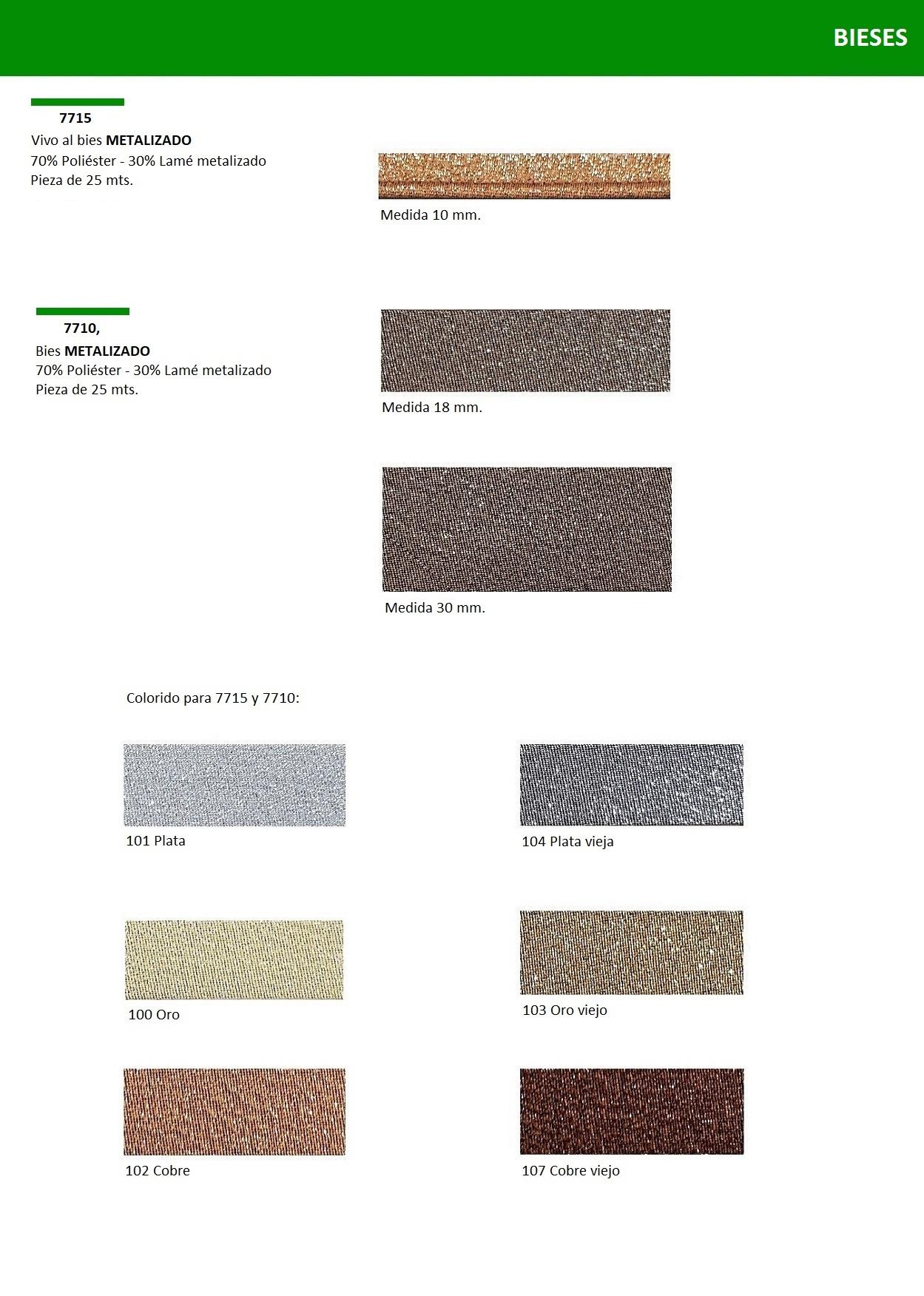 BIESES

7715

Vivo al bies METALIZADO
70% Poliéster - 30% Lamé metalizado
Pieza de 25 mts.

Medida 10 mm.

7710,

Bies METALIZADO
70% Poliéster - 30% Lamé metalizado
Pieza de 25 mts.

Medida 18 mm.

Medida 30 mm.

Colorido para 7715 y 7710:

101 Plata

104 Plata vieja

100 Oro

103 Oro viejo

102 Cobre

107 Cobre viejo